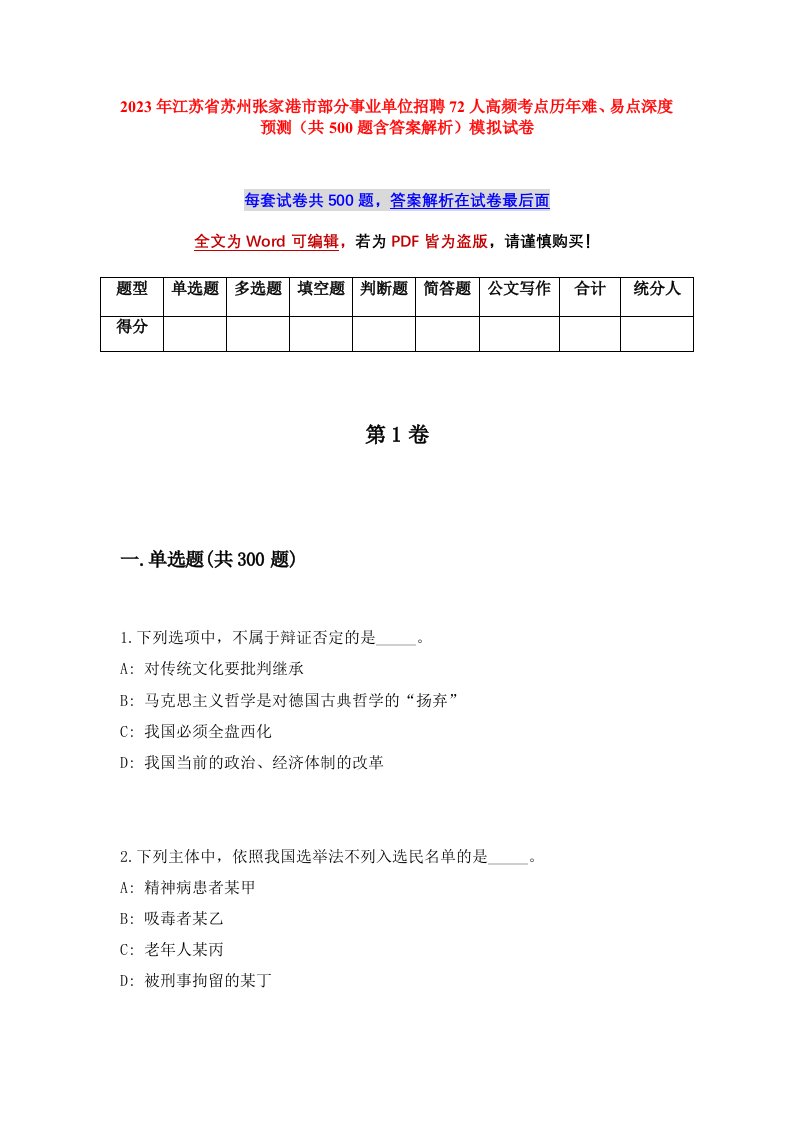 2023年江苏省苏州张家港市部分事业单位招聘72人高频考点历年难、易点深度预测（共500题含答案解析）模拟试卷

每套试卷共500题，答案解析在试卷最后面

全文为Word可编辑，若为PDF皆为盗版，请谨慎购买！

| 题型 | 单选题 | 多选题 | 填空题 | 判断题 | 简答题 | 公文写作 | 合计 | 统分人 |
|---|---|---|---|---|---|---|---|---|
| 得分 | | | | | | | | |

第1卷

一.单选题(共300题)

1.下列选项中，不属于辩证否定的是_____。
A: 对传统文化要批判继承
B: 马克思主义哲学是对德国古典哲学的“扬弃”
C: 我国必须全盘西化
D: 我国当前的政治、经济体制的改革

2.下列主体中，依照我国选举法不列入选民名单的是_____。
A: 精神病患者某甲
B: 吸毒者某乙
C: 老年人某丙
D: 被刑事拘留的某丁